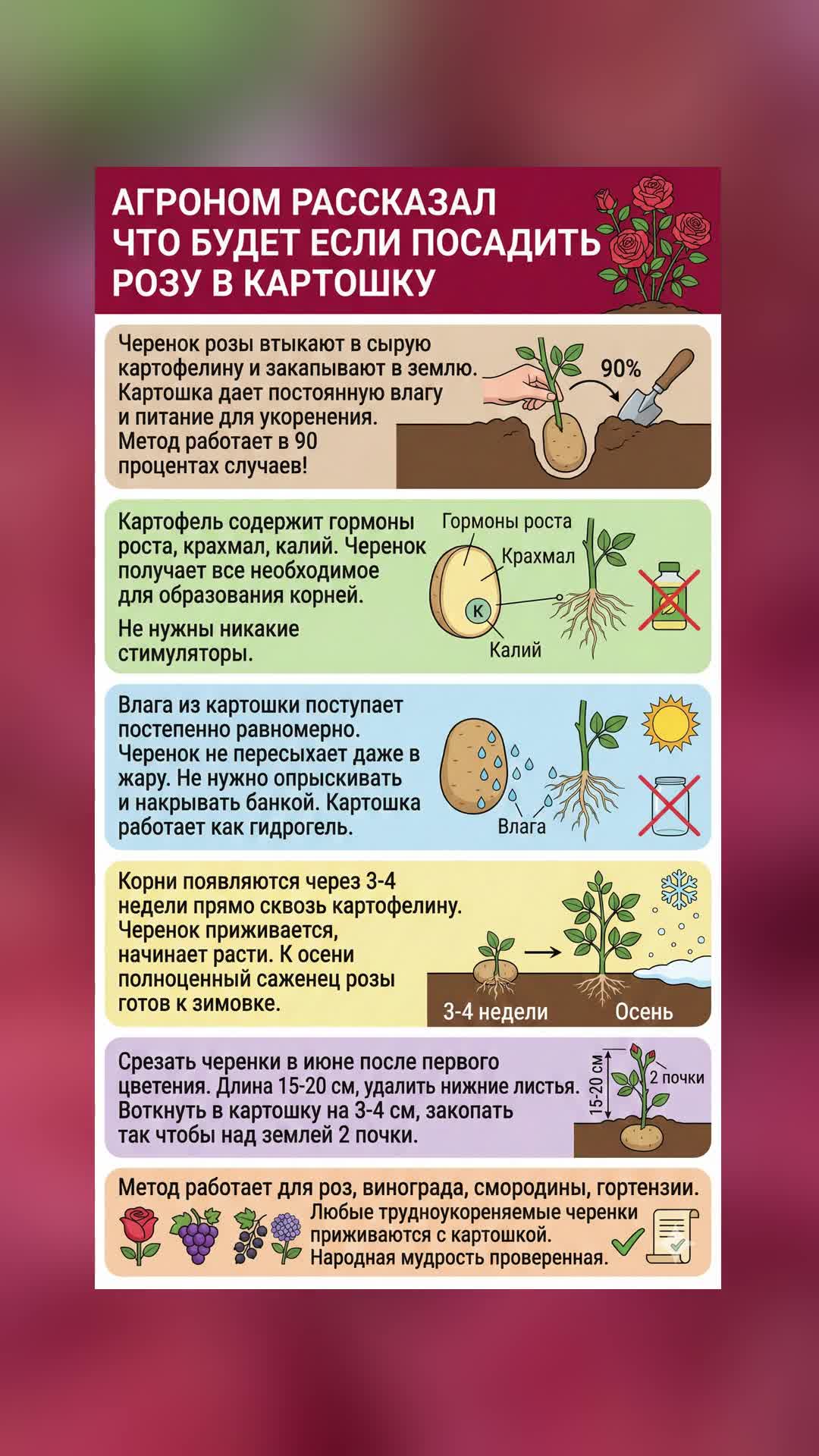 АГРОНОМ РАССКАЗАЛ ЧТО БУДЕТ ЕСЛИ ПОСАДИТЬ РОЗУ В КАРТОШКУ

Черенок розы втыкают в сырую картофелину и закапывают в землю. Картошка дает постоянную влагу и питание для укоренения. Метод работает в 90 процентах случаев!

90%

Картофель содержит гормоны роста, крахмал, калий. Черенок получает все необходимое для образования корней.

Не нужны никакие стимуляторы.

Гормоны роста
Крахмал
K
Калий

Влага из картошки поступает постепенно равномерно. Черенок не пересыхает даже в жару. Не нужно опрыскивать и накрывать банкой. Картошка работает как гидрогель.

Влага

Корни появляются через 3-4 недели прямо сквозь картофелину. Черенок приживается, начинает расти. К осени полноценный саженец розы готов к зимовке.

3-4 недели
Осень

Срезать черенки в июне после первого цветения. Длина 15-20 см, удалить нижние листья. Воткнуть в картошку на 3-4 см, закопать так чтобы над землей 2 почки.

15-20 см
2 почки

Метод работает для роз, винограда, смородины, гортензии.
Любые трудноукореняемые черенки приживаются с картошкой. Народная мудрость проверенная.